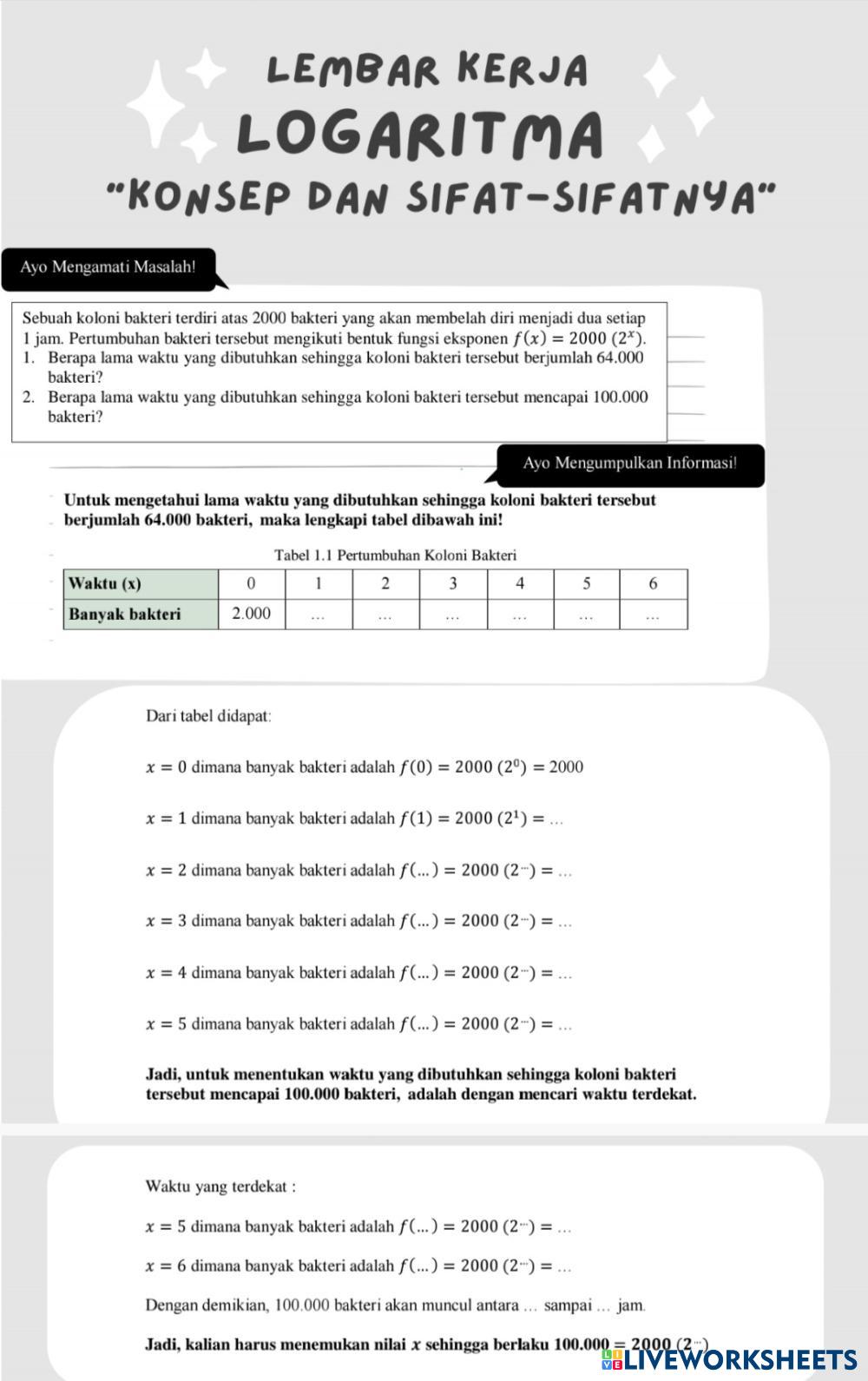 LEMBAR KERJA
LOGARITMA
"KONSEP DAN SIFAT-SIFATNYA"

Ayo Mengamati Masalah!

Sebuah koloni bakteri terdiri atas 2000 bakteri yang akan membelah diri menjadi dua setiap 1 jam. Pertumbuhan bakteri tersebut mengikuti bentuk fungsi eksponen $f(x) = 2000\ (2^x)$.
1. Berapa lama waktu yang dibutuhkan sehingga koloni bakteri tersebut berjumlah 64.000 bakteri?
2. Berapa lama waktu yang dibutuhkan sehingga koloni bakteri tersebut mencapai 100.000 bakteri?

Ayo Mengumpulkan Informasi!

Untuk mengetahui lama waktu yang dibutuhkan sehingga koloni bakteri tersebut berjumlah 64.000 bakteri, maka lengkapi tabel dibawah ini!

Tabel 1.1 Pertumbuhan Koloni Bakteri

| Waktu (x) | 0 | 1 | 2 | 3 | 4 | 5 | 6 |
|---|---|---|---|---|---|---|---|
| Banyak bakteri | 2.000 | … | … | … | … | … | … |

Dari tabel didapat:

$x = 0$ dimana banyak bakteri adalah $f(0) = 2000\ (2^0) = 2000$

$x = 1$ dimana banyak bakteri adalah $f(1) = 2000\ (2^1) = \dots$

$x = 2$ dimana banyak bakteri adalah $f(\dots) = 2000\ (2^{\dots}) = \dots$

$x = 3$ dimana banyak bakteri adalah $f(\dots) = 2000\ (2^{\dots}) = \dots$

$x = 4$ dimana banyak bakteri adalah $f(\dots) = 2000\ (2^{\dots}) = \dots$

$x = 5$ dimana banyak bakteri adalah $f(\dots) = 2000\ (2^{\dots}) = \dots$

Jadi, untuk menentukan waktu yang dibutuhkan sehingga koloni bakteri tersebut mencapai 100.000 bakteri, adalah dengan mencari waktu terdekat.

Waktu yang terdekat :

$x = 5$ dimana banyak bakteri adalah $f(\dots) = 2000\ (2^{\dots}) = \dots$

$x = 6$ dimana banyak bakteri adalah $f(\dots) = 2000\ (2^{\dots}) = \dots$

Dengan demikian, 100.000 bakteri akan muncul antara … sampai … jam.

Jadi, kalian harus menemukan nilai $x$ sehingga berlaku $100.000 = 2000\ (2^{\dots})$

LIVEWORKSHEETS